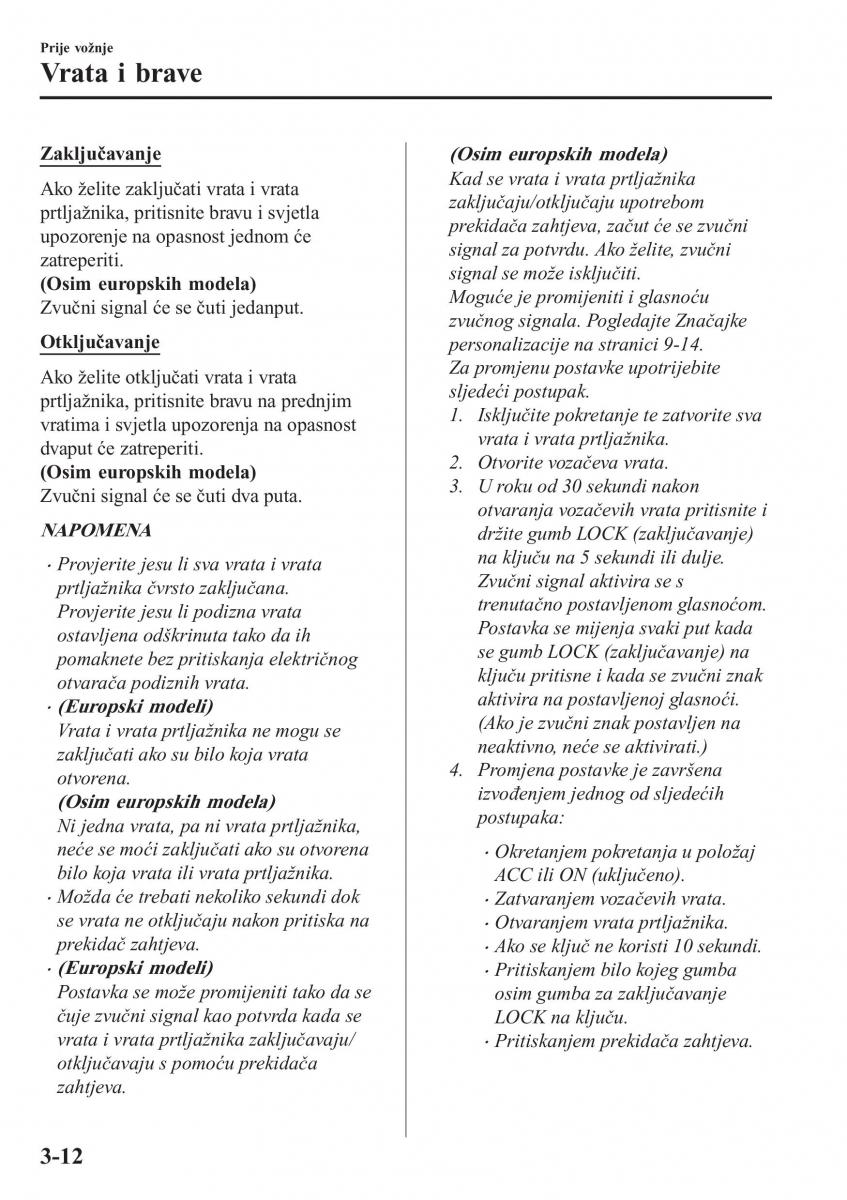 Prije vožnje

Vrata i brave

Zaključavanje

Ako želite zaključati vrata i vrata prtljažnika, pritisnite bravu i svjetla upozorenje na opasnost jednom će zatreperiti.
(Osim europskih modela)
Zvučni signal će se čuti jedanput.

Otključavanje

Ako želite otključati vrata i vrata prtljažnika, pritisnite bravu na prednjim vratima i svjetla upozorenja na opasnost dvaput će zatreperiti.
(Osim europskih modela)
Zvučni signal će se čuti dva puta.

NAPOMENA

· Provjerite jesu li sva vrata i vrata prtljažnika čvrsto zaključana. Provjerite jesu li podizna vrata ostavljena odškrinuta tako da ih pomaknete bez pritiskanja električnog otvarača podiznih vrata.
· (Europski modeli)
Vrata i vrata prtljažnika ne mogu se zaključati ako su bilo koja vrata otvorena.
(Osim europskih modela)
Ni jedna vrata, pa ni vrata prtljažnika, neće se moći zaključati ako su otvorena bilo koja vrata ili vrata prtljažnika.
· Možda će trebati nekoliko sekundi dok se vrata ne otključaju nakon pritiska na prekidač zahtjeva.
· (Europski modeli)
Postavka se može promijeniti tako da se čuje zvučni signal kao potvrda kada se vrata i vrata prtljažnika zaključavaju/otključavaju s pomoću prekidača zahtjeva.

(Osim europskih modela)
Kad se vrata i vrata prtljažnika zaključaju/otključaju upotrebom prekidača zahtjeva, začut će se zvučni signal za potvrdu. Ako želite, zvučni signal se može isključiti.
Moguće je promijeniti i glasnoću zvučnog signala. Pogledajte Značajke personalizacije na stranici 9-14.
Za promjenu postavke upotrijebite sljedeći postupak.
1. Isključite pokretanje te zatvorite sva vrata i vrata prtljažnika.
2. Otvorite vozačeva vrata.
3. U roku od 30 sekundi nakon otvaranja vozačevih vrata pritisnite i držite gumb LOCK (zaključavanje) na ključu na 5 sekundi ili dulje. Zvučni signal aktivira se s trenutačno postavljenom glasnoćom. Postavka se mijenja svaki put kada se gumb LOCK (zaključavanje) na ključu pritisne i kada se zvučni znak aktivira na postavljenoj glasnoći. (Ako je zvučni znak postavljen na neaktivno, neće se aktivirati.)
4. Promjena postavke je završena izvođenjem jednog od sljedećih postupaka:
· Okretanjem pokretanja u položaj ACC ili ON (uključeno).
· Zatvaranjem vozačevih vrata.
· Otvaranjem vrata prtljažnika.
· Ako se ključ ne koristi 10 sekundi.
· Pritiskanjem bilo kojeg gumba osim gumba za zaključavanje LOCK na ključu.
· Pritiskanjem prekidača zahtjeva.

3-12